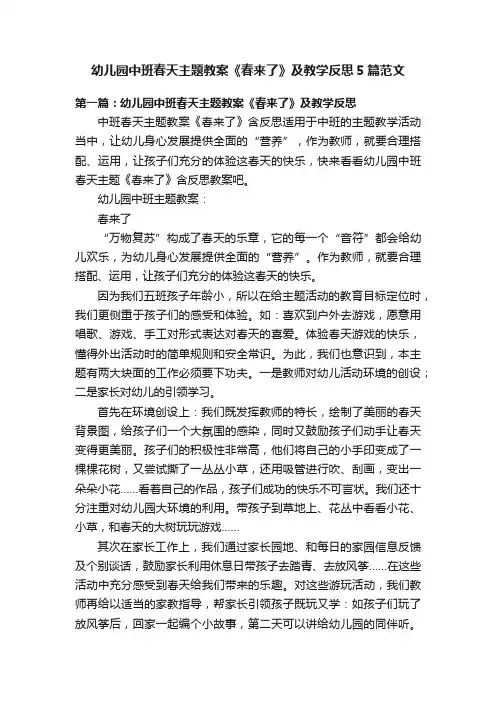 幼儿园中班春天主题教案《春来了》及教学反思5篇范文

第一篇：幼儿园中班春天主题教案《春来了》及教学反思

中班春天主题教案《春来了》含反思适用于中班的主题教学活动当中，让幼儿身心发展提供全面的“营养”，作为教师，就要合理搭配、运用，让孩子们充分的体验这春天的快乐，快来看看幼儿园中班春天主题《春来了》含反思教案吧。

幼儿园中班主题教案：

春来了

“万物复苏”构成了春天的乐章，它的每一个“音符”都会给幼儿欢乐，为幼儿身心发展提供全面的“营养”。作为教师，就要合理搭配、运用，让孩子们充分的体验这春天的快乐。

因为我们五班孩子年龄小，所以在给主题活动的教育目标定位时，我们更侧重于孩子们的感受和体验。如：喜欢到户外去游戏，愿意用唱歌、游戏、手工对形式表达对春天的喜爱。体验春天游戏的快乐，懂得外出活动时的简单规则和安全常识。为此，我们也意识到，本主题有两大块面的工作必须要下功夫。一是教师对幼儿活动环境的创设；二是家长对幼儿的引领学习。

首先在环境创设上：我们既发挥教师的特长，绘制了美丽的春天背景图，给孩子们一个大氛围的感染，同时又鼓励孩子们动手让春天变得更美丽。孩子们的积极性非常高，他们将自己的小手印变成了一棵棵花树，又尝试撕了一丛丛小草，还用吸管进行吹、刮画，变出一朵朵小花……看着自己的作品，孩子们成功的快乐不可言状。我们还十分注重对幼儿园大环境的利用。带孩子到草地上、花丛中看看小花、小草，和春天的大树玩玩游戏……

其次在家长工作上，我们通过家长园地、和每日的家园信息反馈及个别谈话，鼓励家长利用休息日带孩子去踏青、去放风筝……在这些活动中充分感受到春天给我们带来的乐趣。对这些游玩活动，我们教师再给以适当的家教指导，帮家长引领孩子既玩又学：如孩子们玩了放风筝后，回家一起编个小故事，第二天可以讲给幼儿园的同伴听。